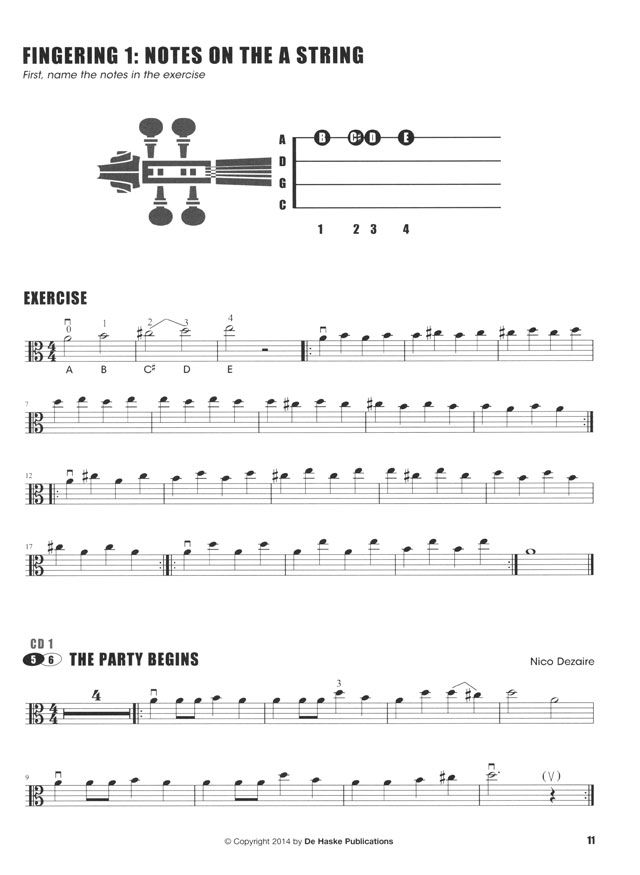 FINGERING 1: NOTES ON THE A STRING

First, name the notes in the exercise

A
D
G
C

B C♯ D E

1 2 3 4

EXERCISE

0 1 2 3 4

A B C♯ D E

7

12

17

CD 1

5 6 THE PARTY BEGINS

Nico Dezaire

4

3

9

(V)

© Copyright 2014 by De Haske Publications

11